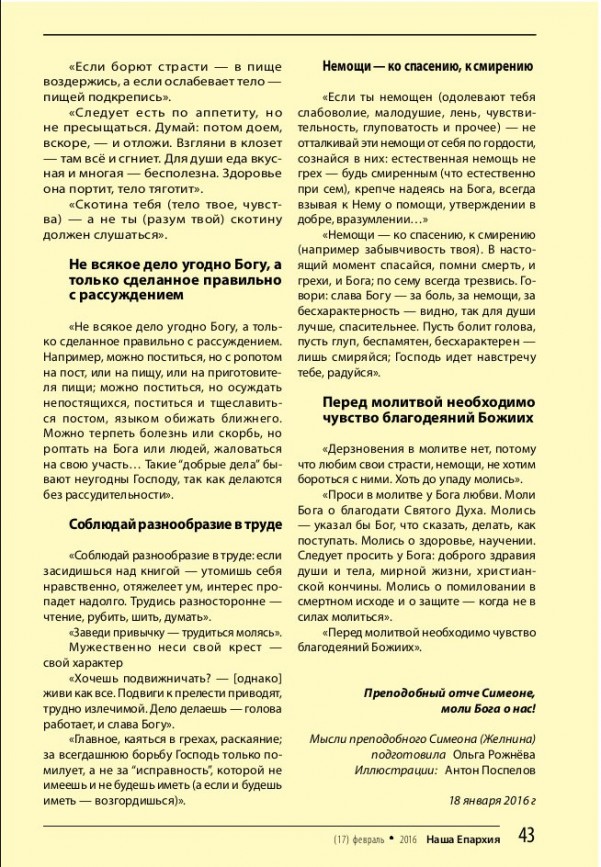 «Если борют страсти — в пище воздержись, а если ослабевает тело — пищей подкрепись».

«Следует есть по аппетиту, но не пресыщаться. Думай: потом доем, вскоре, — и отложи. Взгляни в клозет — там всё и сгниет. Для души еда вкусная и многая — бесполезна. Здоровье она портит, тело тяготит».

«Скотина тебя (тело твое, чувства) — а не ты (разум твой) скотину должен слушаться».

Не всякое дело угодно Богу, а только сделанное правильно с рассуждением

«Не всякое дело угодно Богу, а только сделанное правильно с рассуждением. Например, можно поститься, но с ропотом на пост, или на пищу, или на приготовителя пищи; можно поститься, но осуждать непостящихся, поститься и тщеславиться постом, языком обижать ближнего. Можно терпеть болезнь или скорбь, но роптать на Бога или людей, жаловаться на свою участь… Такие "добрые дела" бывают неугодны Господу, так как делаются без рассудительности».

Соблюдай разнообразие в труде

«Соблюдай разнообразие в труде: если засидишься над книгой — утомишь себя нравственно, отяжелеет ум, интерес пропадет надолго. Трудись разносторонне — чтение, рубить, шить, думать».

«Заведи привычку — трудиться молясь».

Мужественно неси свой крест — свой характер

«Хочешь подвижничать? — [однако] живи как все. Подвиги к прелести приводят, трудно излечимой. Дело делаешь — голова работает, и слава Богу».

«Главное, каяться в грехах, раскаяние; за всегдашнюю борьбу Господь только помилует, а не за "исправность", которой не имеешь и не будешь иметь (а если и будешь иметь — возгордишься)».

Немощи — ко спасению, к смирению

«Если ты немощен (одолевают тебя слабоволие, малодушие, лень, чувствительность, глуповатость и прочее) — не отталкивай эти немощи от себя по гордости, сознайся в них: естественная немощь не грех — будь смиренным (что естественно при сем), крепче надеясь на Бога, всегда взывая к Нему о помощи, утверждении в добре, вразумлении…»

«Немощи — ко спасению, к смирению (например забывчивость твоя). В настоящий момент спасайся, помни смерть, и грехи, и Бога; по сему всегда трезвись. Говори: слава Богу — за боль, за немощи, за бесхарактерность — видно, так для души лучше, спасительнее. Пусть болит голова, пусть глуп, беспамятен, бесхарактерен — лишь смиряйся; Господь идет навстречу тебе, радуйся».

Перед молитвой необходимо чувство благодеяний Божиих

«Дерзновения в молитве нет, потому что любим свои страсти, немощи, не хотим бороться с ними. Хоть до упаду молись».

«Проси в молитве у Бога любви. Моли Бога о благодати Святого Духа. Молись — указал бы Бог, что сказать, делать, как поступать. Молись о здоровье, научении. Следует просить у Бога: доброго здравия души и тела, мирной жизни, христианской кончины. Молись о помиловании в смертном исходе и о защите — когда не в силах молиться».

«Перед молитвой необходимо чувство благодеяний Божиих».

Преподобный отче Симеоне, моли Бога о нас!

Мысли преподобного Симеона (Желнина) подготовила Ольга Рожнёва
Иллюстрации: Антон Поспелов

18 января 2016 г

(17) февраль • 2016 Наша Епархия 43